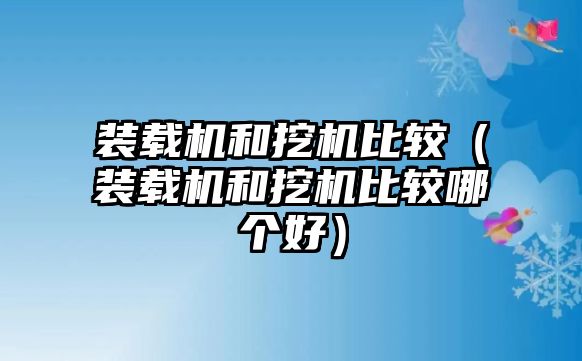 装载机和挖机比较（装载机和挖机比较哪个好）